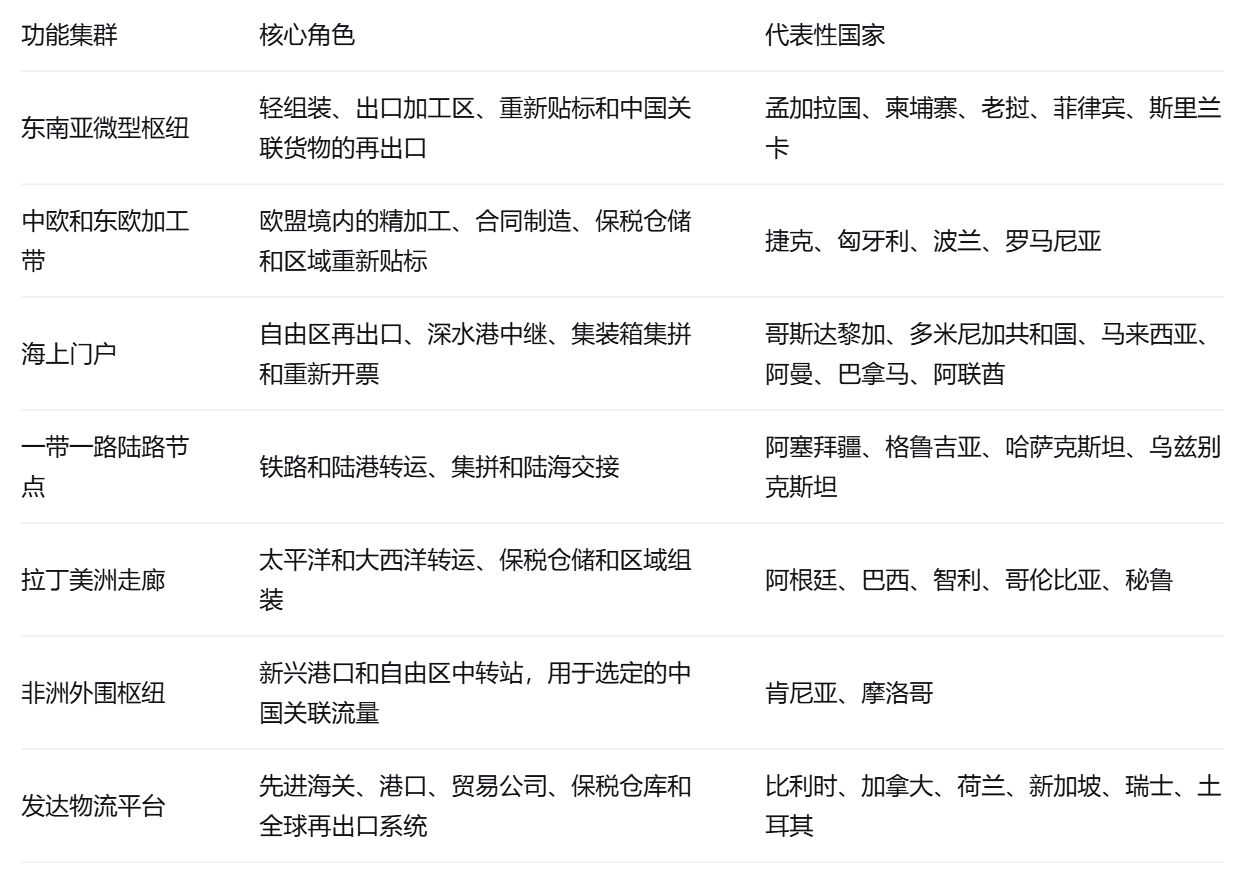 | 功能集群 | 核心角色 | 代表性国家 |
|---|---|---|
| 东南亚微型枢纽 | 轻组装、出口加工区、重新贴标和中国关联货物的再出口 | 孟加拉国、柬埔寨、老挝、菲律宾、斯里兰卡 |
| 中欧和东欧加工带 | 欧盟境内的精加工、合同制造、保税仓储和区域重新贴标 | 捷克、匈牙利、波兰、罗马尼亚 |
| 海上门户 | 自由区再出口、深水港中继、集装箱集拼和重新开票 | 哥斯达黎加、多米尼加共和国、马来西亚、阿曼、巴拿马、阿联酋 |
| 一带一路陆路节点 | 铁路和陆港转运、集拼和陆海交接 | 阿塞拜疆、格鲁吉亚、哈萨克斯坦、乌兹别克斯坦 |
| 拉丁美洲走廊 | 太平洋和大西洋转运、保税仓储和区域组装 | 阿根廷、巴西、智利、哥伦比亚、秘鲁 |
| 非洲外围枢纽 | 新兴港口和自由区中转站，用于选定的中国关联流量 | 肯尼亚、摩洛哥 |
| 发达物流平台 | 先进海关、港口、贸易公司、保税仓库和全球再出口系统 | 比利时、加拿大、荷兰、新加坡、瑞士、土耳其 |